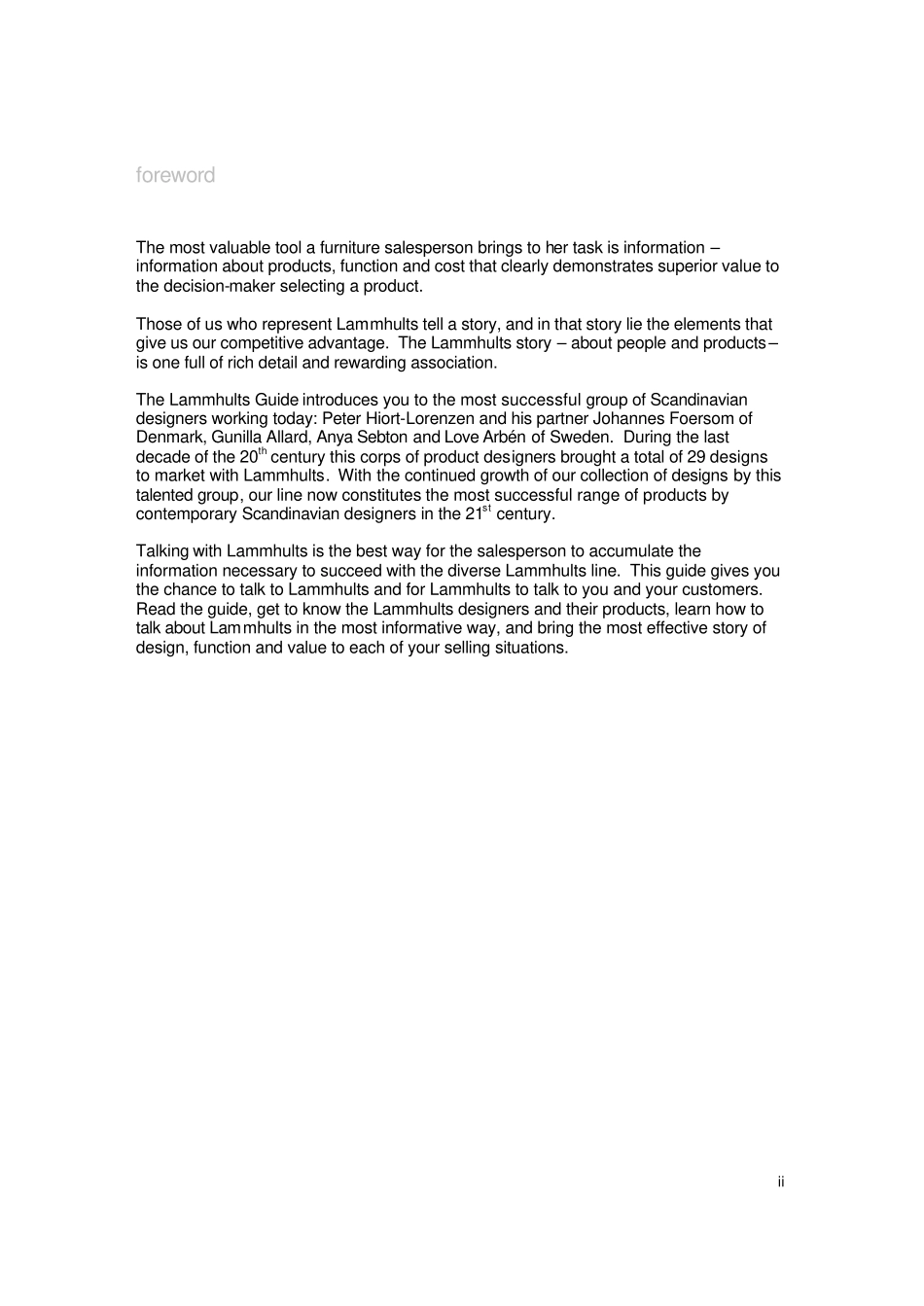 foreword

The most valuable tool a furniture salesperson brings to her task is information – information about products, function and cost that clearly demonstrates superior value to the decision-maker selecting a product.

Those of us who represent Lammhults tell a story, and in that story lie the elements that give us our competitive advantage. The Lammhults story – about people and products – is one full of rich detail and rewarding association.

The Lammhults Guide introduces you to the most successful group of Scandinavian designers working today: Peter Hiort-Lorenzen and his partner Johannes Foersom of Denmark, Gunilla Allard, Anya Sebton and Love Arbén of Sweden. During the last decade of the 20$^{th}$ century this corps of product designers brought a total of 29 designs to market with Lammhults. With the continued growth of our collection of designs by this talented group, our line now constitutes the most successful range of products by contemporary Scandinavian designers in the 21$^{st}$ century.

Talking with Lammhults is the best way for the salesperson to accumulate the information necessary to succeed with the diverse Lammhults line. This guide gives you the chance to talk to Lammhults and for Lammhults to talk to you and your customers. Read the guide, get to know the Lammhults designers and their products, learn how to talk about Lammhults in the most informative way, and bring the most effective story of design, function and value to each of your selling situations.

ii